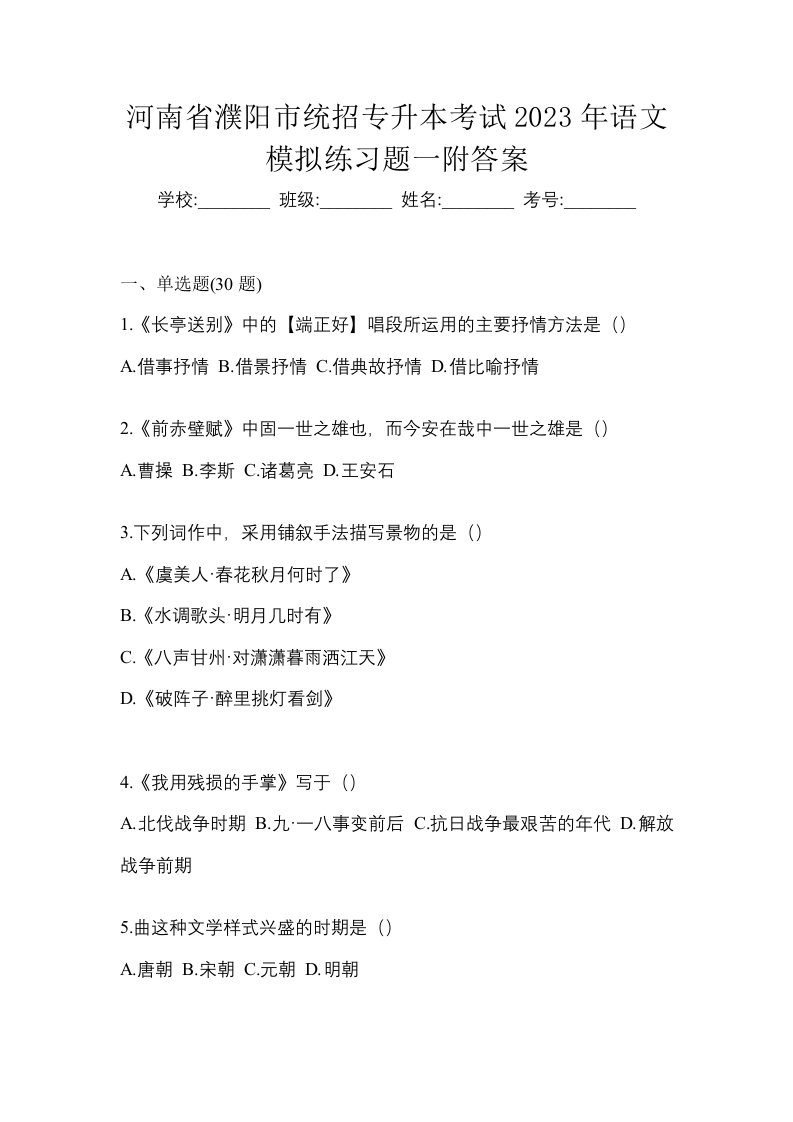 河南省濮阳市统招专升本考试2023年语文模拟练习题一附答案

学校:________ 班级:________ 姓名:________ 考号:________

一、单选题(30 题)

1.《长亭送别》中的【端正好】唱段所运用的主要抒情方法是（）

A.借事抒情 B.借景抒情 C.借典故抒情 D.借比喻抒情

2.《前赤壁赋》中固一世之雄也，而今安在哉中一世之雄是（）

A.曹操 B.李斯 C.诸葛亮 D.王安石

3.下列词作中，采用铺叙手法描写景物的是（）

A.《虞美人·春花秋月何时了》

B.《水调歌头·明月几时有》

C.《八声甘州·对潇潇暮雨洒江天》

D.《破阵子·醉里挑灯看剑》

4.《我用残损的手掌》写于（）

A.北伐战争时期 B.九·一八事变前后 C.抗日战争最艰苦的年代 D.解放战争前期

5.曲这种文学样式兴盛的时期是（）

A.唐朝 B.宋朝 C.元朝 D.明朝